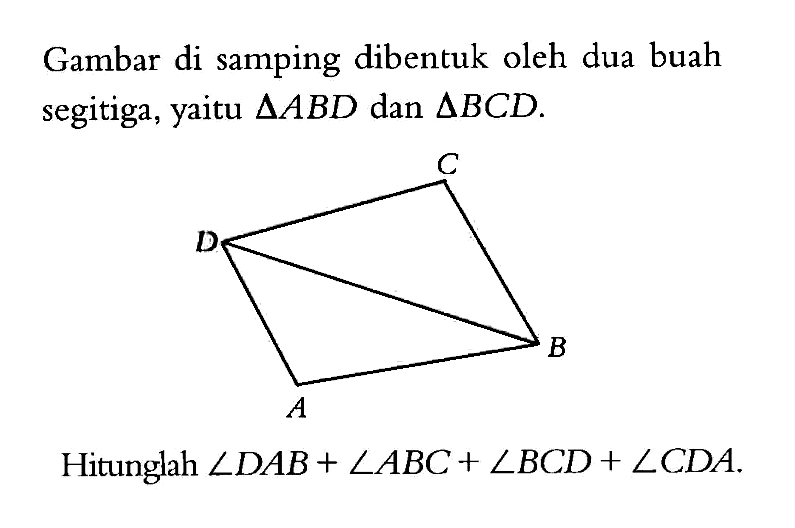 Gambar di samping dibentuk oleh dua buah segitiga, yaitu $\Delta ABD$ dan $\Delta BCD$.

C

D

B

A

Hitunglah $\angle DAB + \angle ABC + \angle BCD + \angle CDA$.